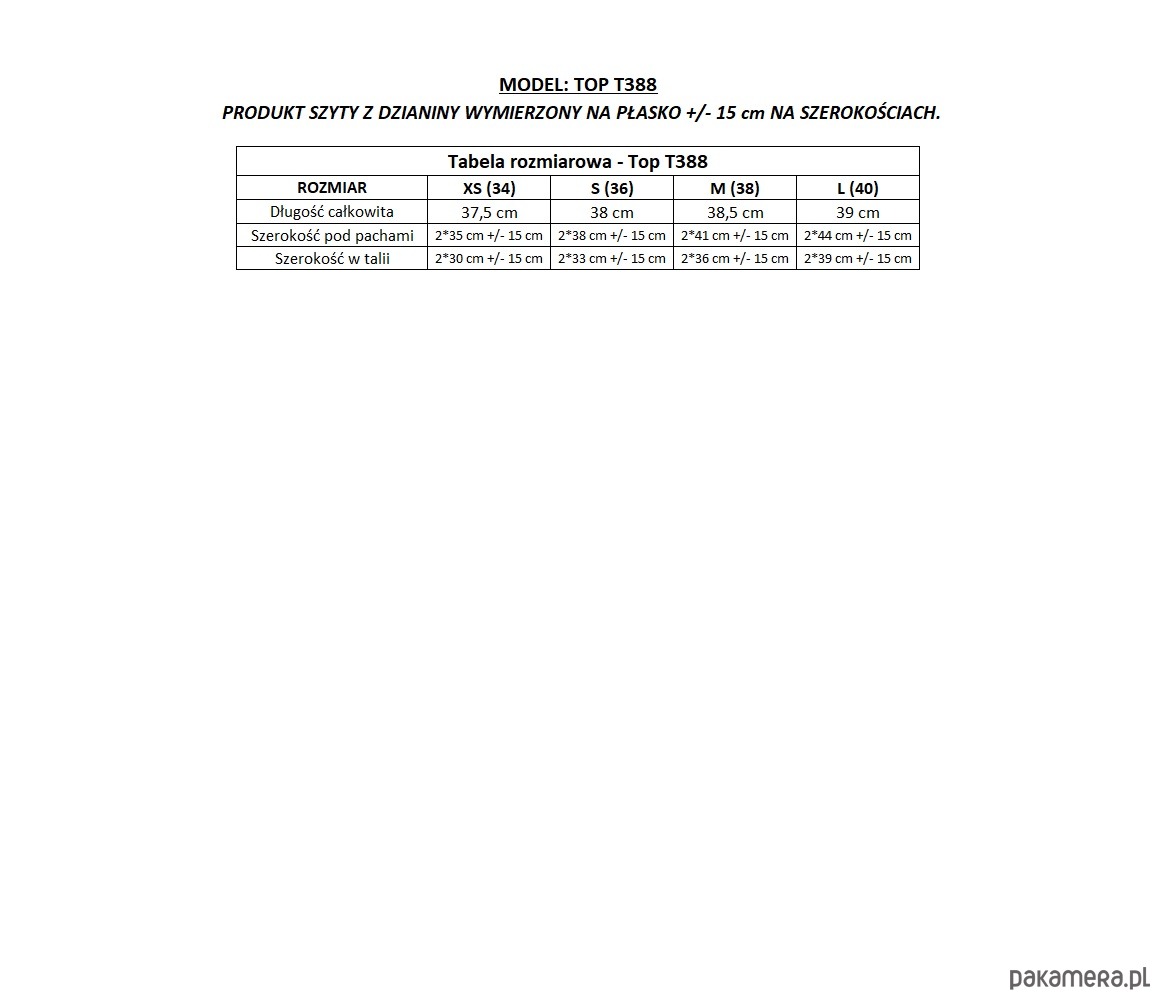 MODEL: TOP T388
PRODUKT SZYTY Z DZIANINY WYMIERZONY NA PŁASKO +/- 15 cm NA SZEROKOŚCIACH.

Tabela rozmiarowa - Top T388

| ROZMIAR | XS (34) | S (36) | M (38) | L (40) |
|---|---|---|---|---|
| Długość całkowita | 37,5 cm | 38 cm | 38,5 cm | 39 cm |
| Szerokość pod pachami | 2*35 cm +/- 15 cm | 2*38 cm +/- 15 cm | 2*41 cm +/- 15 cm | 2*44 cm +/- 15 cm |
| Szerokość w talii | 2*30 cm +/- 15 cm | 2*33 cm +/- 15 cm | 2*36 cm +/- 15 cm | 2*39 cm +/- 15 cm |

pakamera.pl